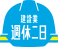 建設業
週休二日